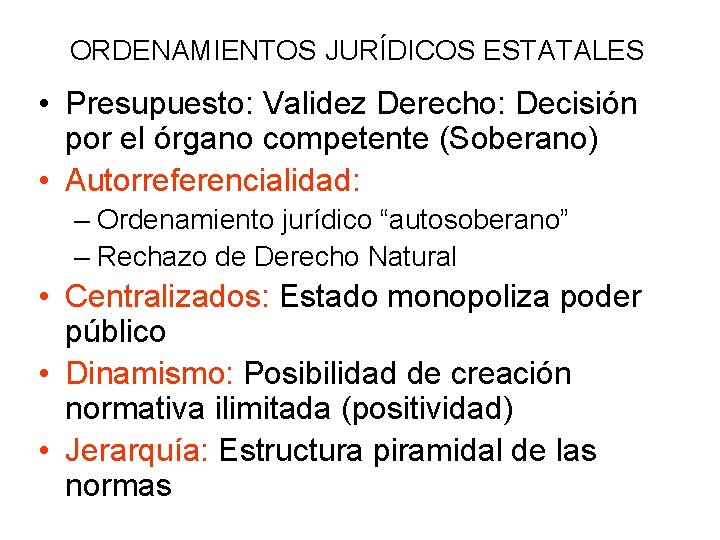 ORDENAMIENTOS JURÍDICOS ESTATALES

• Presupuesto: Validez Derecho: Decisión por el órgano competente (Soberano)
• Autorreferencialidad:
– Ordenamiento jurídico "autosoberano"
– Rechazo de Derecho Natural
• Centralizados: Estado monopoliza poder público
• Dinamismo: Posibilidad de creación normativa ilimitada (positividad)
• Jerarquía: Estructura piramidal de las normas